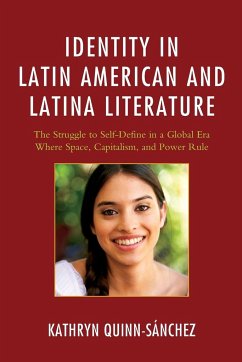 IDENTITY IN LATIN AMERICAN AND LATINA LITERATURE

The Struggle to Self-Define in a Global Era Where Space, Capitalism, and Power Rule

KATHRYN QUINN-SÁNCHEZ